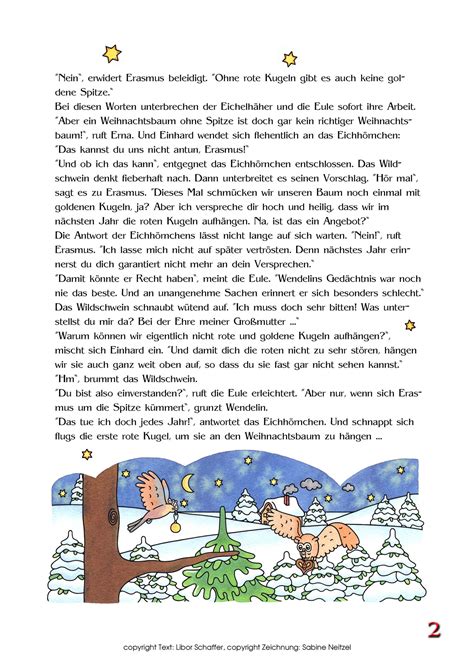 "Nein", erwidert Erasmus beleidigt. "Ohne rote Kugeln gibt es auch keine goldene Spitze."
Bei diesen Worten unterbrechen der Eichelhäher und die Eule sofort ihre Arbeit. "Aber ein Weihnachtsbaum ohne Spitze ist doch gar kein richtiger Weihnachtsbaum!", ruft Erna. Und Einhard wendet sich flehentlich an das Eichhörnchen: "Das kannst du uns nicht antun, Erasmus!"
"Und ob ich das kann", entgegnet das Eichhörnchen entschlossen. Das Wildschwein denkt fieberhaft nach. Dann unterbreitet es seinen Vorschlag. "Hör mal", sagt es zu Erasmus. "Dieses Mal schmücken wir unseren Baum noch einmal mit goldenen Kugeln, ja? Aber ich verspreche dir hoch und heilig, dass wir im nächsten Jahr die roten Kugeln aufhängen. Na, ist das ein Angebot?"
Die Antwort der Eichhörnchens lässt nicht lange auf sich warten. "Nein!", ruft Erasmus. "Ich lasse mich nicht auf später vertrösten. Denn nächstes Jahr erinnerst du dich garantiert nicht mehr an dein Versprechen."
"Damit könnte er Recht haben", meint die Eule. "Wendelins Gedächtnis war noch nie das beste. Und an unangenehme Sachen erinnert er sich besonders schlecht."
Das Wildschwein schnaubt wütend auf. "Ich muss doch sehr bitten! Was unterstellst du mir da? Bei der Ehre meiner Großmutter ..."
"Warum können wir eigentlich nicht rote und goldene Kugeln aufhängen?", mischt sich Einhard ein. "Und damit dich die roten nicht zu sehr stören, hängen wir sie auch ganz weit oben auf, so dass du sie fast gar nicht sehen kannst."
"Hm", brummt das Wildschwein.
"Du bist also einverstanden?", ruft die Eule erleichtert. "Aber nur, wenn sich Erasmus um die Spitze kümmert", grunzt Wendelin.
"Das tue ich doch jedes Jahr!", antwortet das Eichhörnchen. Und schnappt sich flugs die erste rote Kugel, um sie an den Weihnachtsbaum zu hängen ...

2

copyright Text: Libor Schaffer, copyright Zeichnung: Sabine Neitzel